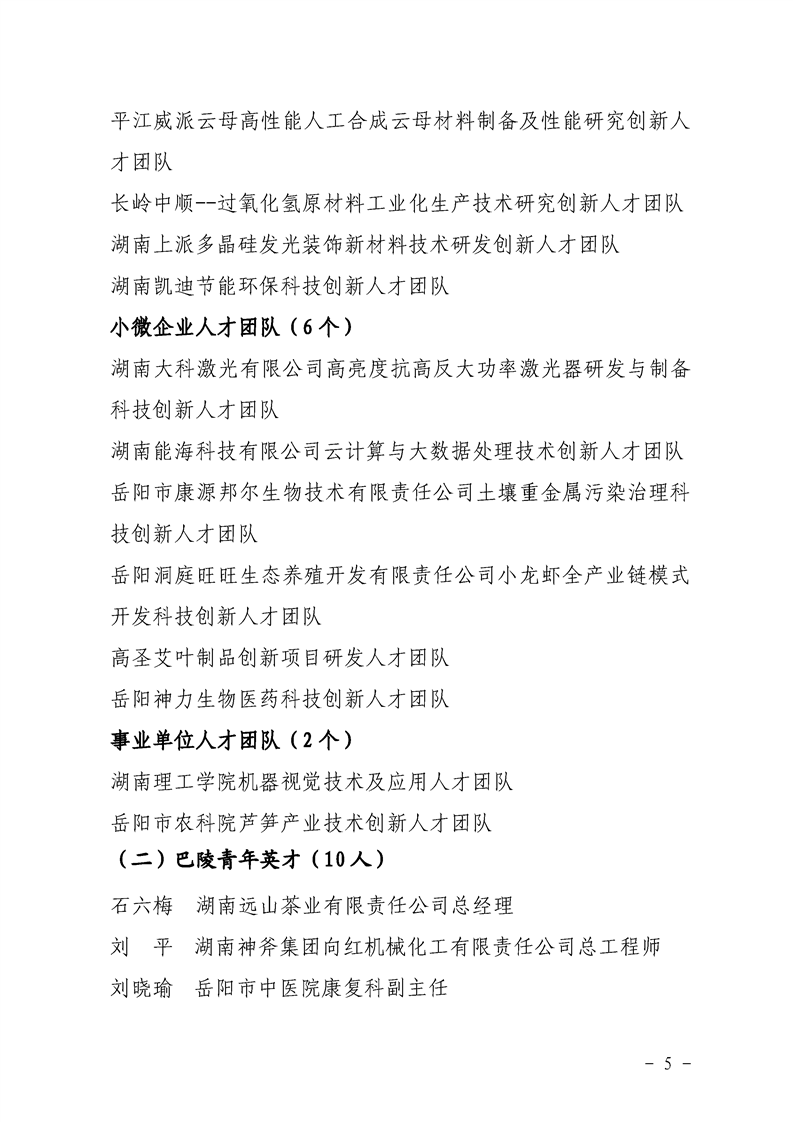 平江威派云母高性能人工合成云母材料制备及性能研究创新人才团队

长岭中顺--过氧化氢原材料工业化生产技术研究创新人才团队

湖南上派多晶硅发光装饰新材料技术研发创新人才团队

湖南凯迪节能环保科技创新人才团队

小微企业人才团队（6个）

湖南大科激光有限公司高亮度抗高反大功率激光器研发与制备科技创新人才团队

湖南能海科技有限公司云计算与大数据处理技术创新人才团队

岳阳市康源邦尔生物技术有限责任公司土壤重金属污染治理科技创新人才团队

岳阳洞庭旺旺生态养殖开发有限责任公司小龙虾全产业链模式开发科技创新人才团队

高圣艾叶制品创新项目研发人才团队

岳阳神力生物医药科技创新人才团队

事业单位人才团队（2个）

湖南理工学院机器视觉技术及应用人才团队

岳阳市农科院芦笋产业技术创新人才团队

（二）巴陵青年英才（10人）

石六梅　湖南远山茶业有限责任公司总经理

刘　平　湖南神斧集团向红机械化工有限责任公司总工程师

刘晓瑜　岳阳市中医院康复科副主任

－ 5 －